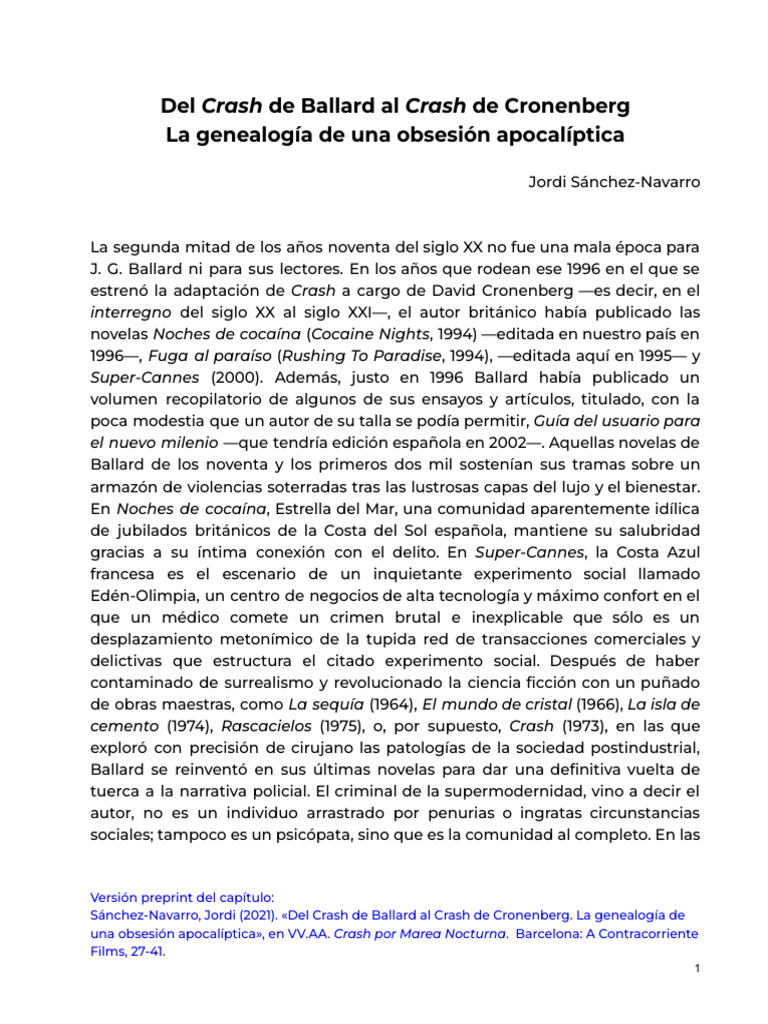 Del Crash de Ballard al Crash de Cronenberg
La genealogía de una obsesión apocalíptica

Jordi Sánchez-Navarro

La segunda mitad de los años noventa del siglo XX no fue una mala época para J. G. Ballard ni para sus lectores. En los años que rodean ese 1996 en el que se estrenó la adaptación de Crash a cargo de David Cronenberg —es decir, en el interregno del siglo XX al siglo XXI—, el autor británico había publicado las novelas Noches de cocaína (Cocaine Nights, 1994) —editada en nuestro país en 1996—, Fuga al paraíso (Rushing To Paradise, 1994), —editada aquí en 1995— y Super-Cannes (2000). Además, justo en 1996 Ballard había publicado un volumen recopilatorio de algunos de sus ensayos y artículos, titulado, con la poca modestia que un autor de su talla se podía permitir, Guía del usuario para el nuevo milenio —que tendría edición española en 2002—. Aquellas novelas de Ballard de los noventa y los primeros dos mil sostenían sus tramas sobre un armazón de violencias soterradas tras las lustrosas capas del lujo y el bienestar. En Noches de cocaína, Estrella del Mar, una comunidad aparentemente idílica de jubilados británicos de la Costa del Sol española, mantiene su salubridad gracias a su íntima conexión con el delito. En Super-Cannes, la Costa Azul francesa es el escenario de un inquietante experimento social llamado Edén-Olimpia, un centro de negocios de alta tecnología y máximo confort en el que un médico comete un crimen brutal e inexplicable que sólo es un desplazamiento metonímico de la tupida red de transacciones comerciales y delictivas que estructura el citado experimento social. Después de haber contaminado de surrealismo y revolucionado la ciencia ficción con un puñado de obras maestras, como La sequía (1964), El mundo de cristal (1966), La isla de cemento (1974), Rascacielos (1975), o, por supuesto, Crash (1973), en las que exploró con precisión de cirujano las patologías de la sociedad postindustrial, Ballard se reinventó en sus últimas novelas para dar una definitiva vuelta de tuerca a la narrativa policial. El criminal de la supermodernidad, vino a decir el autor, no es un individuo arrastrado por penurias o ingratas circunstancias sociales; tampoco es un psicópata, sino que es la comunidad al completo. En las

Versión preprint del capítulo:
Sánchez-Navarro, Jordi (2021). «Del Crash de Ballard al Crash de Cronenberg. La genealogía de una obsesión apocalíptica», en VV.AA. Crash por Marea Nocturna. Barcelona: A Contracorriente Films, 27-41.

1